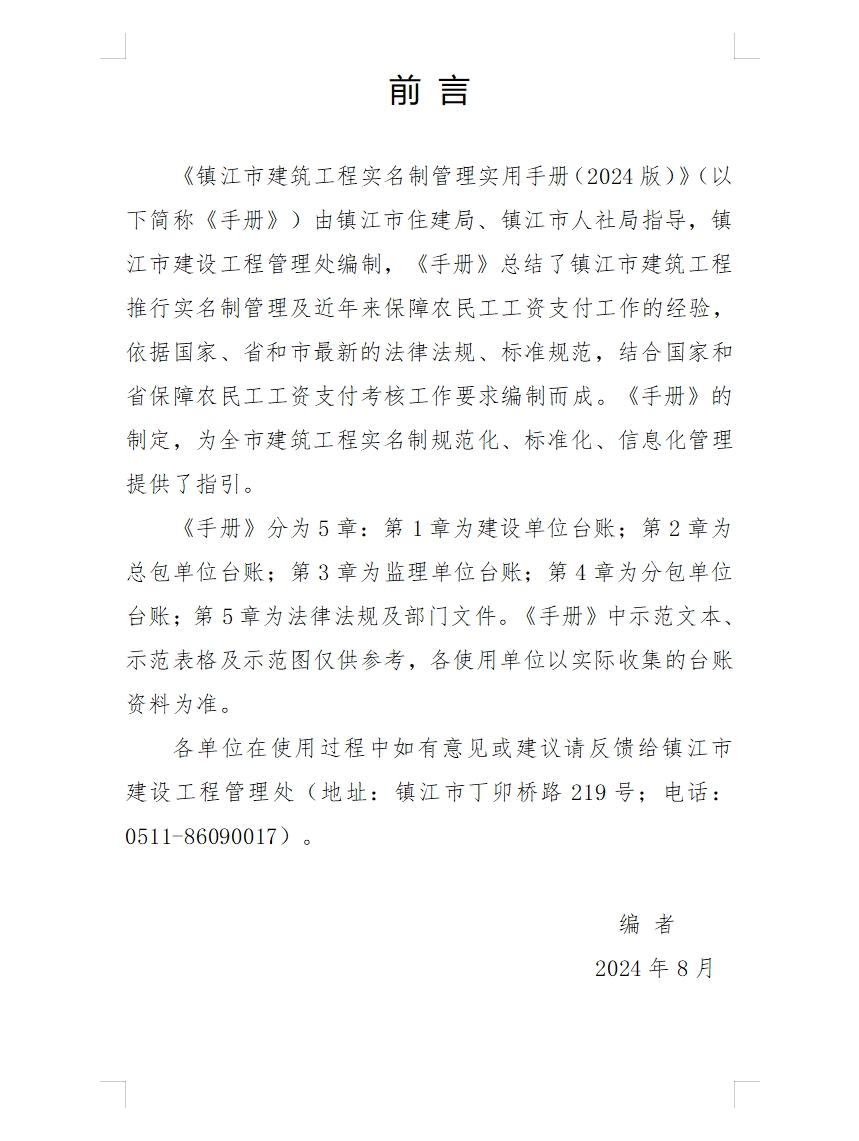 前 言

《镇江市建筑工程实名制管理实用手册（2024版）》（以下简称《手册》）由镇江市住建局、镇江市人社局指导，镇江市建设工程管理处编制，《手册》总结了镇江市建筑工程推行实名制管理及近年来保障农民工工资支付工作的经验，依据国家、省和市最新的法律法规、标准规范，结合国家和省保障农民工工资支付考核工作要求编制而成。《手册》的制定，为全市建筑工程实名制规范化、标准化、信息化管理提供了指引。

《手册》分为5章：第1章为建设单位台账；第2章为总包单位台账；第3章为监理单位台账；第4章为分包单位台账；第5章为法律法规及部门文件。《手册》中示范文本、示范表格及示范图仅供参考，各使用单位以实际收集的台账资料为准。

各单位在使用过程中如有意见或建议请反馈给镇江市建设工程管理处（地址：镇江市丁卯桥路219号；电话：0511-86090017）。

编 者

2024年8月